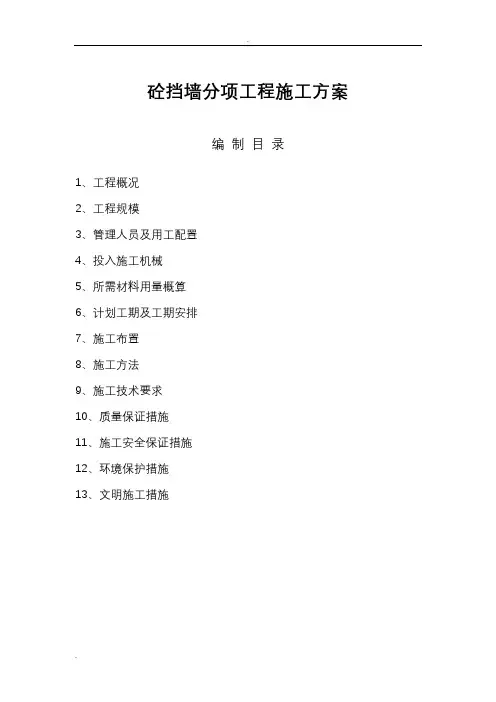 砼挡墙分项工程施工方案

编 制 目 录

1、工程概况

2、工程规模

3、管理人员及用工配置

4、投入施工机械

5、所需材料用量概算

6、计划工期及工期安排

7、施工布置

8、施工方法

9、施工技术要求

10、质量保证措施

11、施工安全保证措施

12、环境保护措施

13、文明施工措施